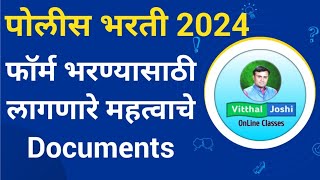 पोलीस भरती 2024

फॉर्म भरण्यासाठी लागणारे महत्वाचे Documents

Vitthal Joshi
OnLine Classes